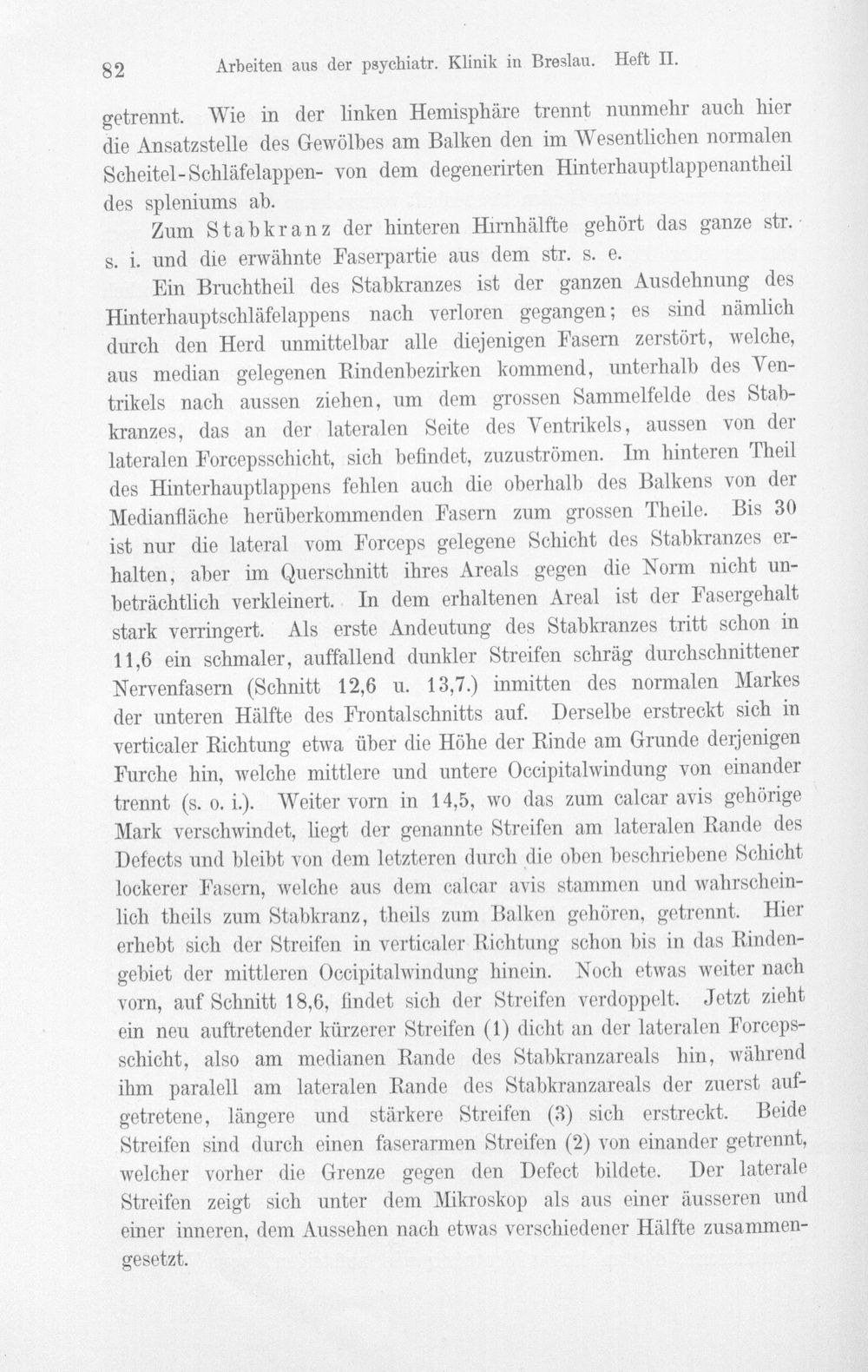 82 Arbeiten aus der psychiatr. Klinik in Breslau. Heft II.

getrennt. Wie in der linken Hemisphäre trennt nunmehr auch hier die Ansatzstelle des Gewölbes am Balken den im Wesentlichen normalen Scheitel-Schläfelappen- von dem degenerirten Hinterhauptlappenantheil des spleniums ab.

Zum Stabkranz der hinteren Hirnhälfte gehört das ganze str. s. i. und die erwähnte Faserpartie aus dem str. s. e.

Ein Bruchtheil des Stabkranzes ist der ganzen Ausdehnung des Hinterhauptschläfelappens nach verloren gegangen; es sind nämlich durch den Herd unmittelbar alle diejenigen Fasern zerstört, welche, aus median gelegenen Rindenbezirken kommend, unterhalb des Ventrikels nach aussen ziehen, um dem grossen Sammelfelde des Stabkranzes, das an der lateralen Seite des Ventrikels, aussen von der lateralen Forcepsschicht, sich befindet, zuzuströmen. Im hinteren Theil des Hinterhauptlappens fehlen auch die oberhalb des Balkens von der Medianfläche herüberkommenden Fasern zum grossen Theile. Bis 30 ist nur die lateral vom Forceps gelegene Schicht des Stabkranzes erhalten, aber im Querschnitt ihres Areals gegen die Norm nicht unbeträchtlich verkleinert. In dem erhaltenen Areal ist der Fasergehalt stark verringert. Als erste Andeutung des Stabkranzes tritt schon in 11,6 ein schmaler, auffallend dunkler Streifen schräg durchschnittener Nervenfasern (Schnitt 12,6 u. 13,7.) inmitten des normalen Markes der unteren Hälfte des Frontalschnitts auf. Derselbe erstreckt sich in verticaler Richtung etwa über die Höhe der Rinde am Grunde derjenigen Furche hin, welche mittlere und untere Occipitalwindung von einander trennt (s. o. i.). Weiter vorn in 14,5, wo das zum calcar avis gehörige Mark verschwindet, liegt der genannte Streifen am lateralen Rande des Defects und bleibt von dem letzteren durch die oben beschriebene Schicht lockerer Fasern, welche aus dem calcar avis stammen und wahrscheinlich theils zum Stabkranz, theils zum Balken gehören, getrennt. Hier erhebt sich der Streifen in verticaler Richtung schon bis in das Rindengebiet der mittleren Occipitalwindung hinein. Noch etwas weiter nach vorn, auf Schnitt 18,6, findet sich der Streifen verdoppelt. Jetzt zieht ein neu auftretender kürzerer Streifen (1) dicht an der lateralen Forcepsschicht, also am medianen Rande des Stabkranzareals hin, während ihm paralell am lateralen Rande des Stabkranzareals der zuerst aufgetretene, längere und stärkere Streifen (3) sich erstreckt. Beide Streifen sind durch einen faserarmen Streifen (2) von einander getrennt, welcher vorher die Grenze gegen den Defect bildete. Der laterale Streifen zeigt sich unter dem Mikroskop als aus einer äusseren und einer inneren, dem Aussehen nach etwas verschiedener Hälfte zusammengesetzt.